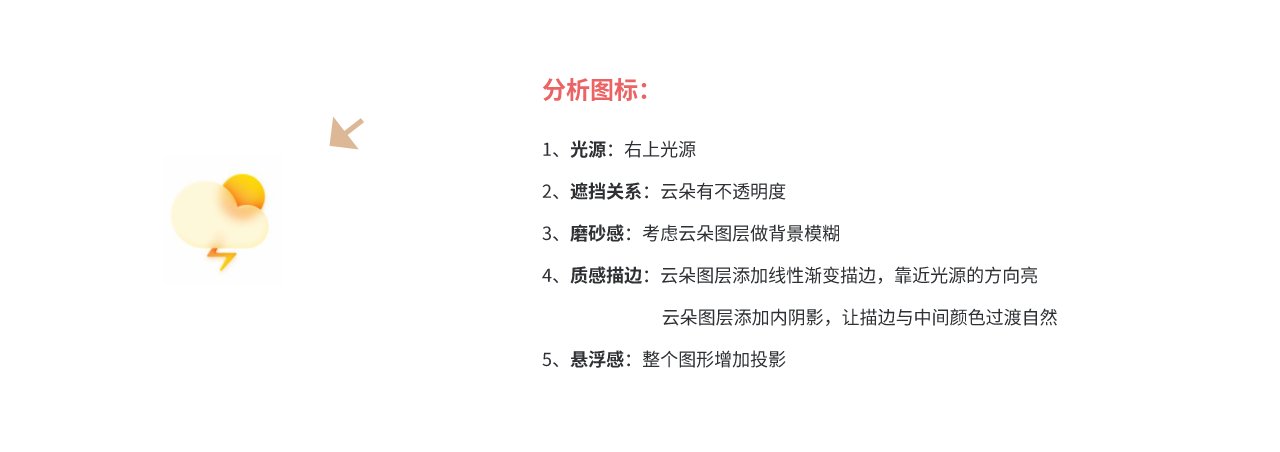 分析图标：

1、光源：右上光源

2、遮挡关系：云朵有不透明度

3、磨砂感：考虑云朵图层做背景模糊

4、质感描边：云朵图层添加线性渐变描边，靠近光源的方向亮

云朵图层添加内阴影，让描边与中间颜色过渡自然

5、悬浮感：整个图形增加投影